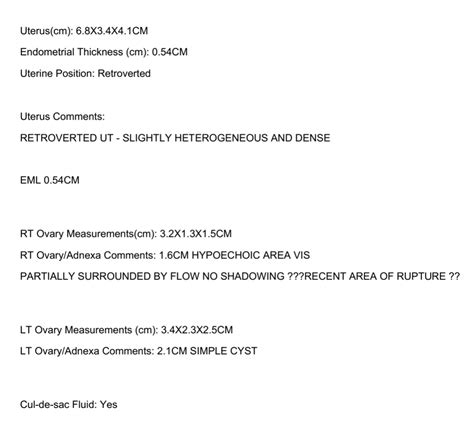 Uterus(cm): 6.8X3.4X4.1CM

Endometrial Thickness (cm): 0.54CM

Uterine Position: Retroverted

Uterus Comments:

RETROVERTED UT - SLIGHTLY HETEROGENEOUS AND DENSE

EML 0.54CM

RT Ovary Measurements(cm): 3.2X1.3X1.5CM

RT Ovary/Adnexa Comments: 1.6CM HYPOECHOIC AREA VIS

PARTIALLY SURROUNDED BY FLOW NO SHADOWING ???RECENT AREA OF RUPTURE ??

LT Ovary Measurements (cm): 3.4X2.3X2.5CM

LT Ovary/Adnexa Comments: 2.1CM SIMPLE CYST

Cul-de-sac Fluid: Yes